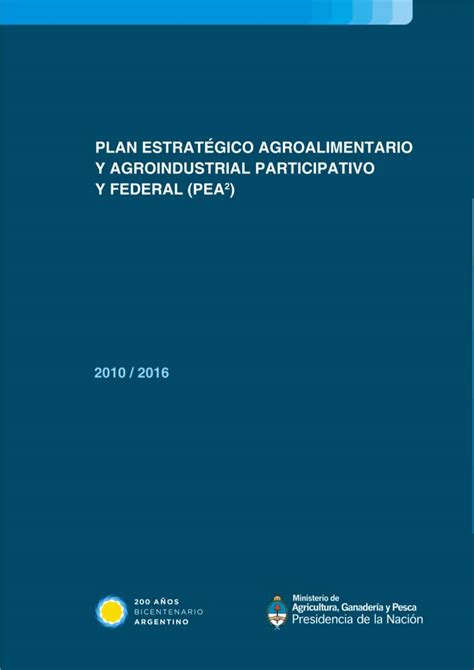 PLAN ESTRATÉGICO AGROALIMENTARIO Y AGROINDUSTRIAL PARTICIPATIVO Y FEDERAL (PEA$^2$)

2010 / 2016

200 AÑOS
BICENTENARIO
ARGENTINO

Ministerio de
Agricultura, Ganadería y Pesca
Presidencia de la Nación